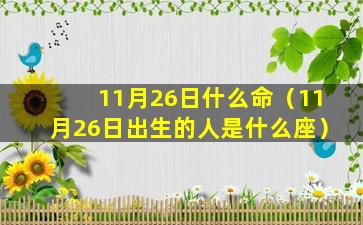 11月26日什么命（11月26日出生的人是什么座）